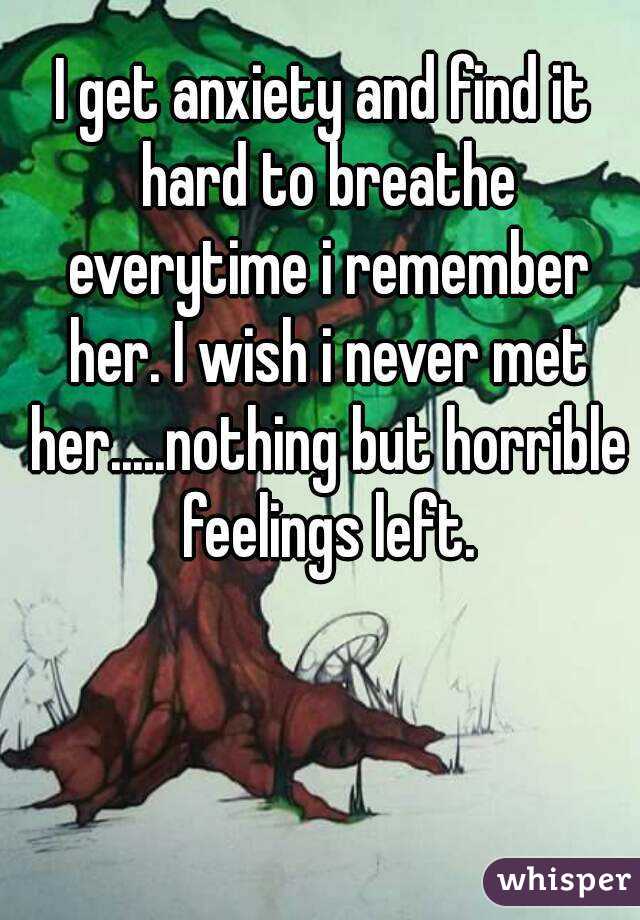 I get anxiety and find it hard to breathe everytime i remember her. I wish i never met her.....nothing but horrible feelings left.

whisper